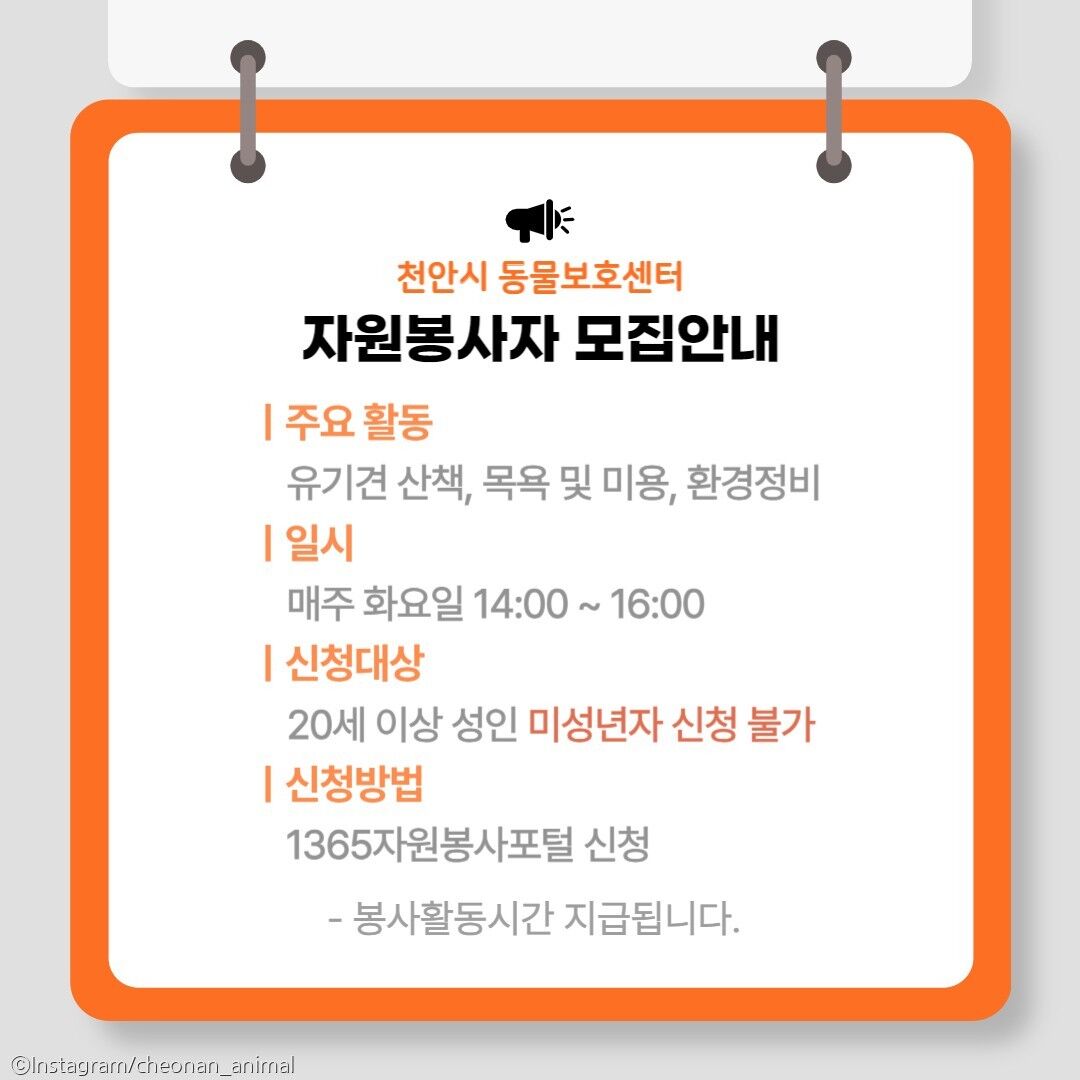 천안시 동물보호센터

자원봉사자 모집안내

| 주요 활동

유기견 산책, 목욕 및 미용, 환경정비

| 일시

매주 화요일 14:00 ~ 16:00

| 신청대상

20세 이상 성인 미성년자 신청 불가

| 신청방법

1365자원봉사포털 신청

- 봉사활동시간 지급됩니다.

©Instagram/cheonan_animal